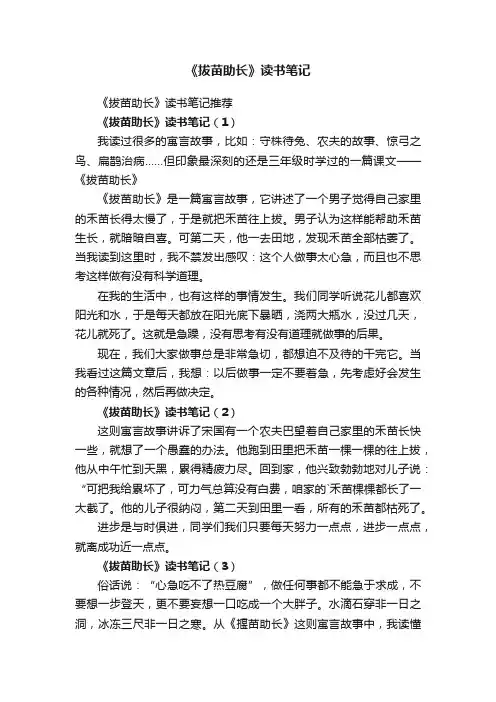 《拔苗助长》读书笔记

《拔苗助长》读书笔记推荐

《拔苗助长》读书笔记（1）

我读过很多的寓言故事，比如：守株待兔、农夫的故事、惊弓之鸟、扁鹊治病……但印象最深刻的还是三年级时学过的一篇课文——《拔苗助长》

《拔苗助长》是一篇寓言故事，它讲述了一个男子觉得自己家里的禾苗长得太慢了，于是就把禾苗往上拔。男子认为这样能帮助禾苗生长，就暗暗自喜。可第二天，他一去田地，发现禾苗全部枯萎了。当我读到这里时，我不禁发出感叹：这个人做事太心急，而且也不思考这样做有没有科学道理。

在我的生活中，也有这样的事情发生。我们同学听说花儿都喜欢阳光和水，于是每天都放在阳光底下暴晒，浇两大瓶水，没过几天，花儿就死了。这就是急躁，没有思考有没有道理就做事的后果。

现在，我们大家做事总是非常急切，都想迫不及待的干完它。当我看过这篇文章后，我想：以后做事一定不要着急，先考虑好会发生的各种情况，然后再做决定。

《拔苗助长》读书笔记（2）

这则寓言故事讲诉了宋国有一个农夫巴望着自己家里的禾苗长快一些，就想了一个愚蠢的办法。他跑到田里把禾苗一棵一棵的往上拔，他从中午忙到天黑，累得精疲力尽。回到家，他兴致勃勃地对儿子说：“可把我给累坏了，可力气总算没有白费，咱家的`禾苗棵棵都长了一大截了。他的儿子很纳闷，第二天到田里一看，所有的禾苗都枯死了。

进步是与时俱进，同学们我们只要每天努力一点点，进步一点点，就离成功近一点点。

《拔苗助长》读书笔记（3）

俗话说：“心急吃不了热豆腐”，做任何事都不能急于求成，不要想一步登天，更不要妄想一口吃成一个大胖子。水滴石穿非一日之洞，冰冻三尺非一日之寒。从《揠苗助长》这则寓言故事中，我读懂